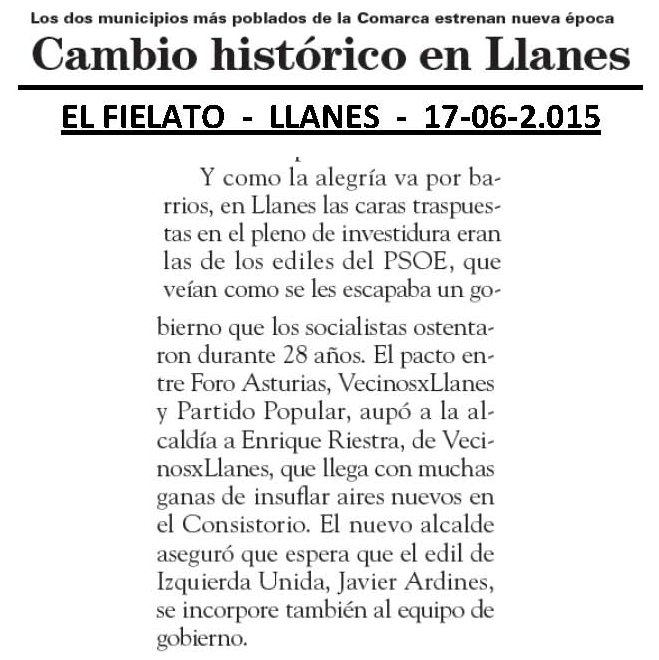 Los dos municipios más poblados de la Comarca estrenan nueva época

Cambio histórico en Llanes

EL FIELATO - LLANES - 17-06-2.015

Y como la alegría va por barrios, en Llanes las caras traspuestas en el pleno de investidura eran las de los ediles del PSOE, que veían como se les escapaba un gobierno que los socialistas ostentaron durante 28 años. El pacto entre Foro Asturias, VecinosxLlanes y Partido Popular, aupó a la alcaldía a Enrique Riestra, de VecinosxLlanes, que llega con muchas ganas de insuflar aires nuevos en el Consistorio. El nuevo alcalde aseguró que espera que el edil de Izquierda Unida, Javier Ardines, se incorpore también al equipo de gobierno.